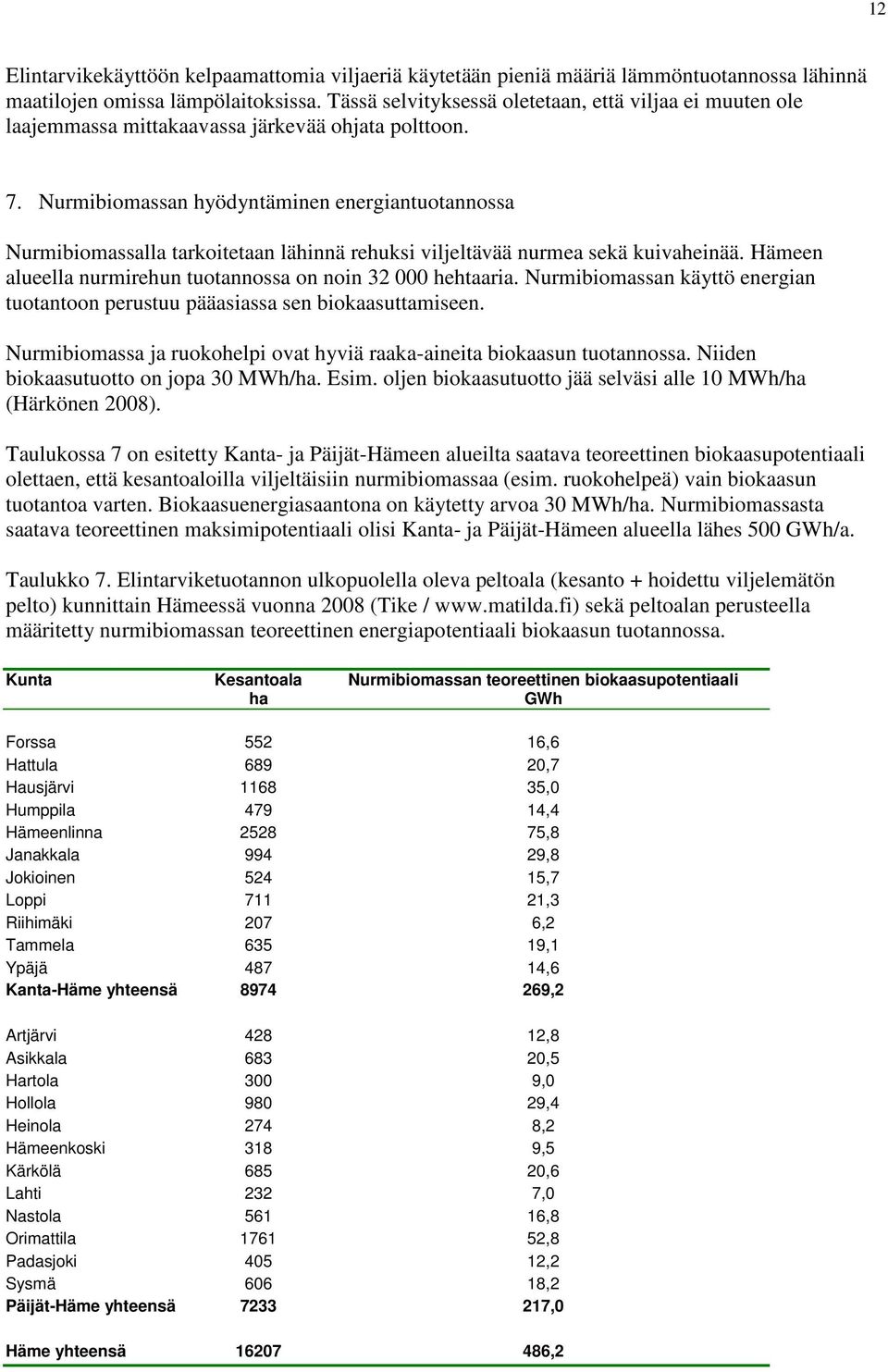 12

Elintarvikekäyttöön kelpaamattomia viljaeriä käytetään pieniä määriä lämmöntuotannossa lähinnä maatilojen omissa lämpölaitoksissa. Tässä selvityksessä oletetaan, että viljaa ei muuten ole laajemmassa mittakaavassa järkevää ohjata polttoon.

7. Nurmibiomassan hyödyntäminen energiantuotannossa

Nurmibiomassalla tarkoitetaan lähinnä rehuksi viljeltävää nurmea sekä kuivaheinää. Hämeen alueella nurmirehun tuotannossa on noin 32 000 hehtaaria. Nurmibiomassan käyttö energian tuotantoon perustuu pääasiassa sen biokaasuttamiseen.

Nurmibiomassa ja ruokohelpi ovat hyviä raaka-aineita biokaasun tuotannossa. Niiden biokaasutuotto on jopa 30 MWh/ha. Esim. oljen biokaasutuotto jää selväsi alle 10 MWh/ha (Härkönen 2008).

Taulukossa 7 on esitetty Kanta- ja Päijät-Hämeen alueilta saatava teoreettinen biokaasupotentiaali olettaen, että kesantoaloilla viljeltäisiin nurmibiomassaa (esim. ruokohelpeä) vain biokaasun tuotantoa varten. Biokaasuenergiasaantona on käytetty arvoa 30 MWh/ha. Nurmibiomassasta saatava teoreettinen maksimipotentiaali olisi Kanta- ja Päijät-Hämeen alueella lähes 500 GWh/a.

Taulukko 7. Elintarviketuotannon ulkopuolella oleva peltoala (kesanto + hoidettu viljelemätön pelto) kunnittain Hämeessä vuonna 2008 (Tike / www.matilda.fi) sekä peltoalan perusteella määritetty nurmibiomassan teoreettinen energiapotentiaali biokaasun tuotannossa.

| Kunta | Kesantoala ha | Nurmibiomassan teoreettinen biokaasupotentiaali GWh |
|---|---|---|
| Forssa | 552 | 16,6 |
| Hattula | 689 | 20,7 |
| Hausjärvi | 1168 | 35,0 |
| Humppila | 479 | 14,4 |
| Hämeenlinna | 2528 | 75,8 |
| Janakkala | 994 | 29,8 |
| Jokioinen | 524 | 15,7 |
| Loppi | 711 | 21,3 |
| Riihimäki | 207 | 6,2 |
| Tammela | 635 | 19,1 |
| Ypäjä | 487 | 14,6 |
| Kanta-Häme yhteensä | 8974 | 269,2 |
| Artjärvi | 428 | 12,8 |
| Asikkala | 683 | 20,5 |
| Hartola | 300 | 9,0 |
| Hollola | 980 | 29,4 |
| Heinola | 274 | 8,2 |
| Hämeenkoski | 318 | 9,5 |
| Kärkölä | 685 | 20,6 |
| Lahti | 232 | 7,0 |
| Nastola | 561 | 16,8 |
| Orimattila | 1761 | 52,8 |
| Padasjoki | 405 | 12,2 |
| Sysmä | 606 | 18,2 |
| Päijät-Häme yhteensä | 7233 | 217,0 |
| Häme yhteensä | 16207 | 486,2 |